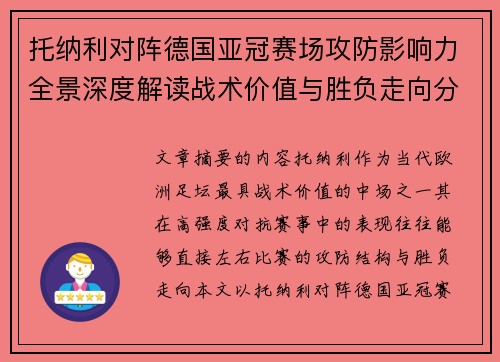 托纳利对阵德国亚冠赛场攻防影响力全景深度解读战术价值与胜负走向分

文章摘要的内容托纳利作为当代欧洲足坛最具战术价值的中场之一其在高强度对抗赛事中的表现往往能够直接左右比赛的攻防结构与胜负走向本文以托纳利对阵德国亚冠赛